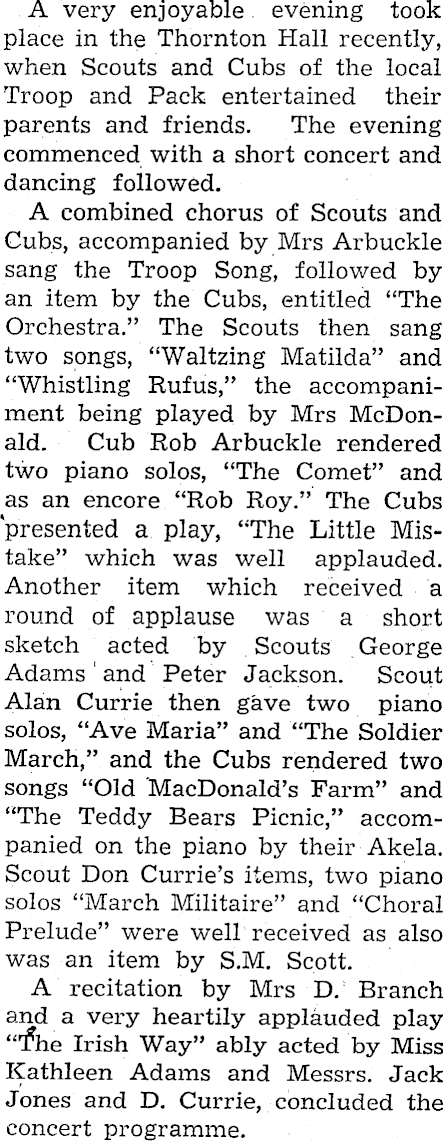 A very enjoyable evening took place in the Thornton Hall recently, when Scouts and Cubs of the local Troop and Pack entertained their parents and friends. The evening commenced with a short concert and dancing followed.

A combined chorus of Scouts and Cubs, accompanied by Mrs Arbuckle sang the Troop Song, followed by an item by the Cubs, entitled "The Orchestra." The Scouts then sang two songs, "Waltzing Matilda" and "Whistling Rufus," the accompaniment being played by Mrs McDonald. Cub Rob Arbuckle rendered two piano solos, "The Comet" and as an encore "Rob Roy." The Cubs presented a play, "The Little Mistake" which was well applauded. Another item which received a round of applause was a short sketch acted by Scouts George Adams and Peter Jackson. Scout Alan Currie then gave two piano solos, "Ave Maria" and "The Soldier March," and the Cubs rendered two songs "Old MacDonald's Farm" and "The Teddy Bears Picnic," accompanied on the piano by their Akela. Scout Don Currie's items, two piano solos "March Militaire" and "Choral Prelude" were well received as also was an item by S.M. Scott.

A recitation by Mrs D. Branch and a very heartily applauded play "The Irish Way" ably acted by Miss Kathleen Adams and Messrs. Jack Jones and D. Currie, concluded the concert programme.